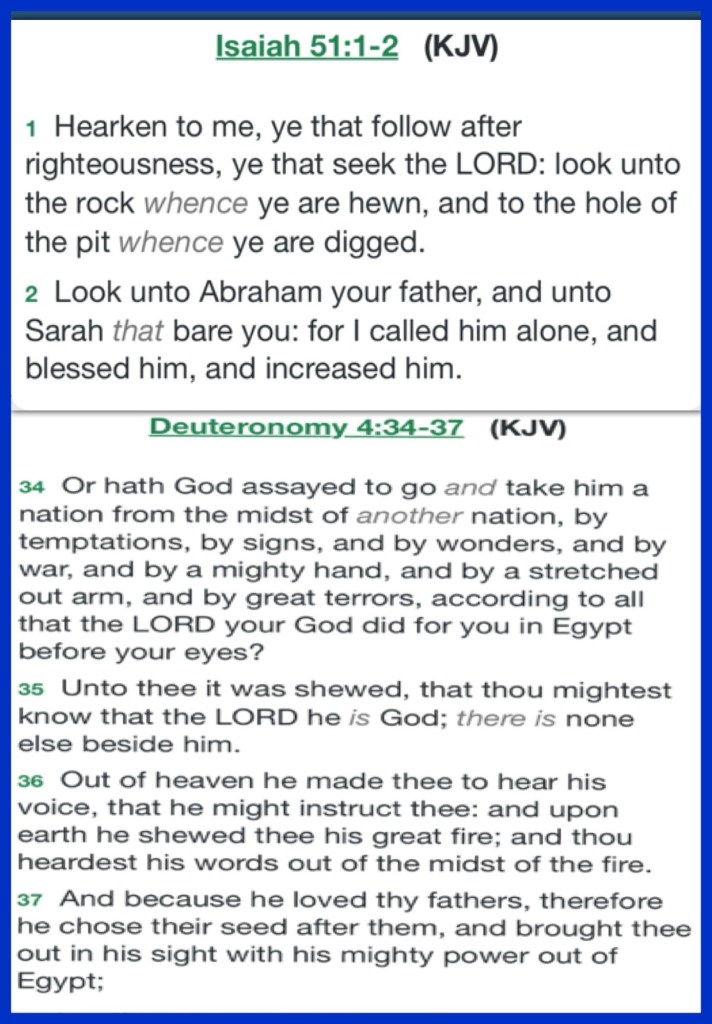 Isaiah 51:1-2 (KJV)

1 Hearken to me, ye that follow after righteousness, ye that seek the LORD: look unto the rock whence ye are hewn, and to the hole of the pit whence ye are digged.

2 Look unto Abraham your father, and unto Sarah that bare you: for I called him alone, and blessed him, and increased him.

Deuteronomy 4:34-37 (KJV)

34 Or hath God assayed to go and take him a nation from the midst of another nation, by temptations, by signs, and by wonders, and by war, and by a mighty hand, and by a stretched out arm, and by great terrors, according to all that the LORD your God did for you in Egypt before your eyes?

35 Unto thee it was shewed, that thou mightest know that the LORD he is God; there is none else beside him.

36 Out of heaven he made thee to hear his voice, that he might instruct thee: and upon earth he shewed thee his great fire; and thou heardest his words out of the midst of the fire.

37 And because he loved thy fathers, therefore he chose their seed after them, and brought thee out in his sight with his mighty power out of Egypt;